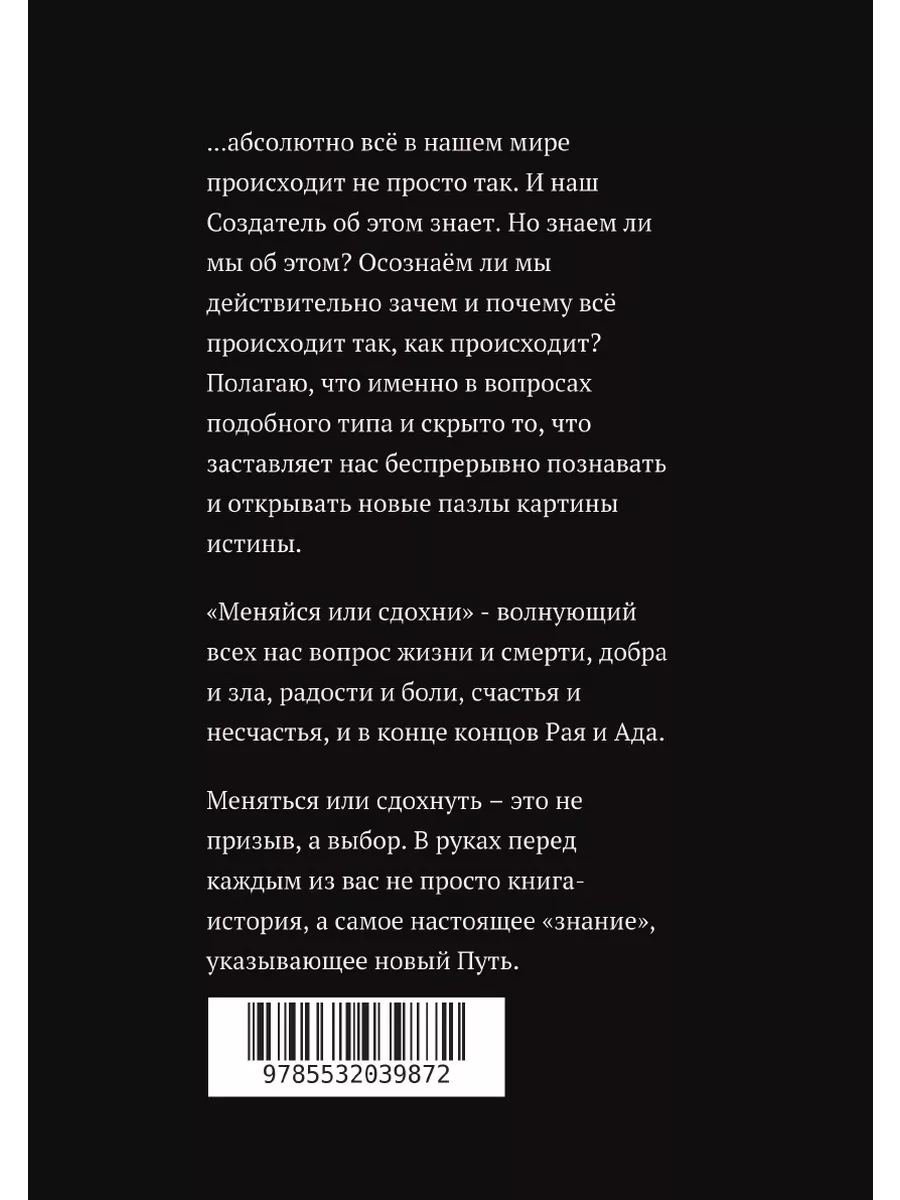 ...абсолютно всё в нашем мире происходит не просто так. И наш Создатель об этом знает. Но знаем ли мы об этом? Осознаём ли мы действительно зачем и почему всё происходит так, как происходит? Полагаю, что именно в вопросах подобного типа и скрыто то, что заставляет нас беспрерывно познавать и открывать новые пазлы картины истины.

«Меняйся или сдохни» - волнующий всех нас вопрос жизни и смерти, добра и зла, радости и боли, счастья и несчастья, и в конце концов Рая и Ада.

Меняться или сдохнуть – это не призыв, а выбор. В руках перед каждым из вас не просто книга-история, а самое настоящее «знание», указывающее новый Путь.

9785532039872